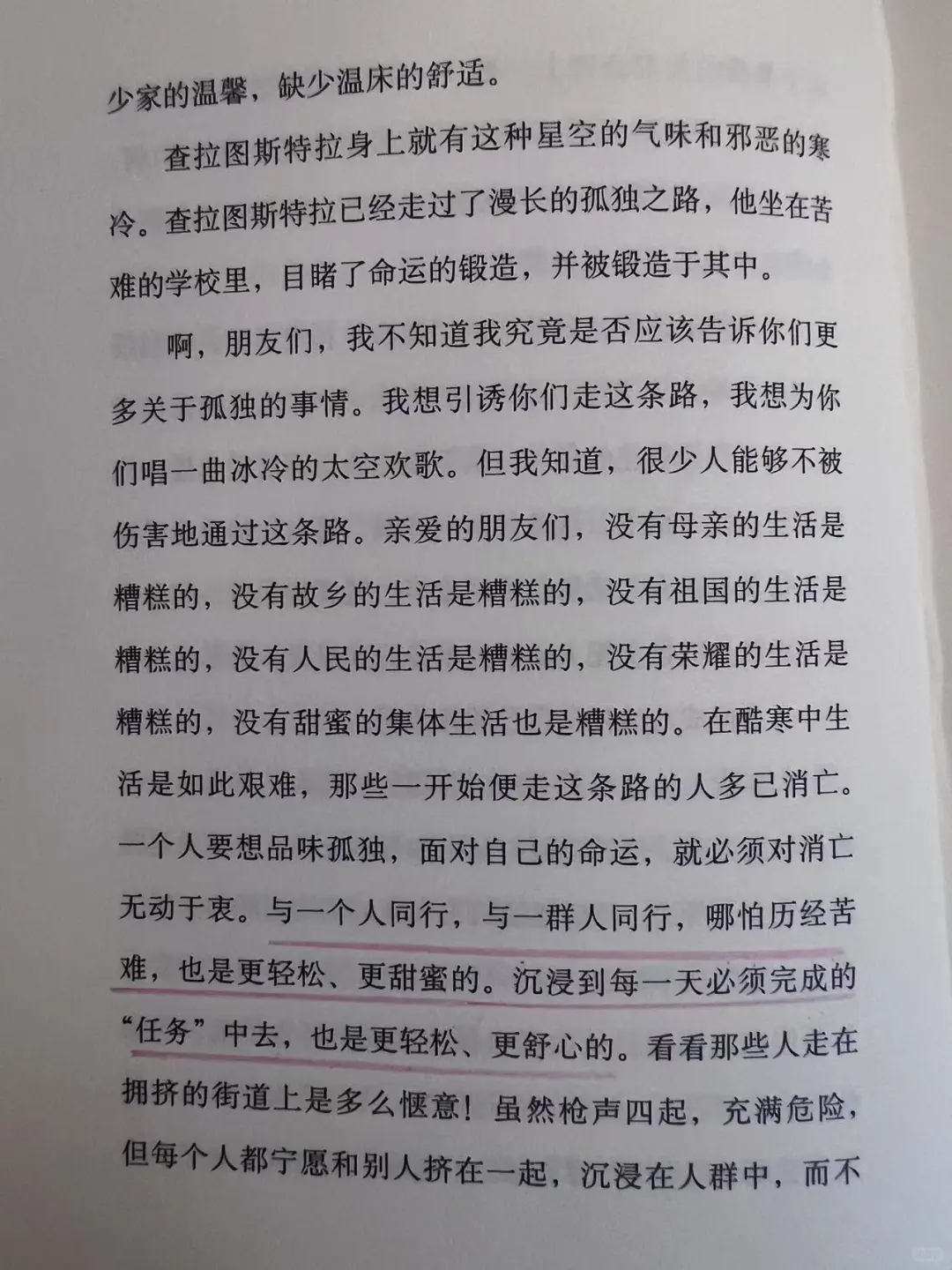 少家的温馨，缺少温床的舒适。

查拉图斯特拉身上就有这种星空的气味和邪恶的寒冷。查拉图斯特拉已经走过了漫长的孤独之路，他坐在苦难的学校里，目睹了命运的锻造，并被锻造于其中。

啊，朋友们，我不知道我究竟是否应该告诉你们更多关于孤独的事情。我想引诱你们走这条路，我想为你们唱一曲冰冷的太空欢歌。但我知道，很少人能够不被伤害地通过这条路。亲爱的朋友们，没有母亲的生活是糟糕的，没有故乡的生活是糟糕的，没有祖国的生活是糟糕的，没有人民的生活是糟糕的，没有荣耀的生活是糟糕的，没有甜蜜的集体生活也是糟糕的。在酷寒中生活是如此艰难，那些一开始便走这条路的人多已消亡。一个人要想品味孤独，面对自己的命运，就必须对消亡无动于衷。与一个人同行，与一群人同行，哪怕历经苦难，也是更轻松、更甜蜜的。沉浸到每一天必须完成的“任务”中去，也是更轻松、更舒心的。看看那些人走在拥挤的街道上是多么惬意！虽然枪声四起，充满危险，但每个人都宁愿和别人挤在一起，沉浸在人群中，而不